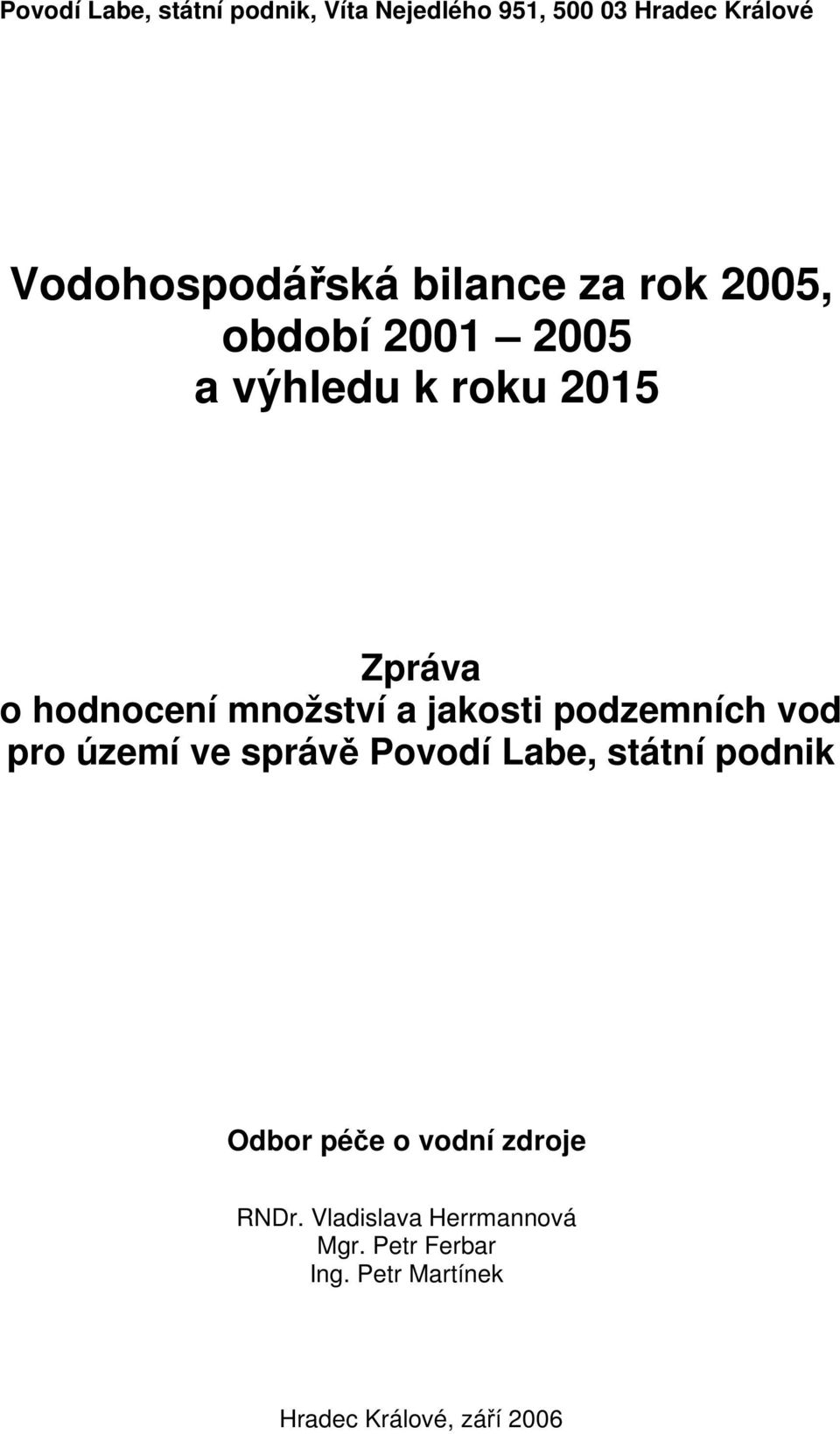 Povodí Labe, státní podnik, Víta Nejedlého 951, 500 03 Hradec Králové

Vodohospodářská bilance za rok 2005, období 2001 2005 a výhledu k roku 2015

Zpráva o hodnocení množství a jakosti podzemních vod pro území ve správě Povodí Labe, státní podnik

Odbor péče o vodní zdroje

RNDr. Vladislava Herrmannová
Mgr. Petr Ferbar
Ing. Petr Martínek

Hradec Králové, září 2006